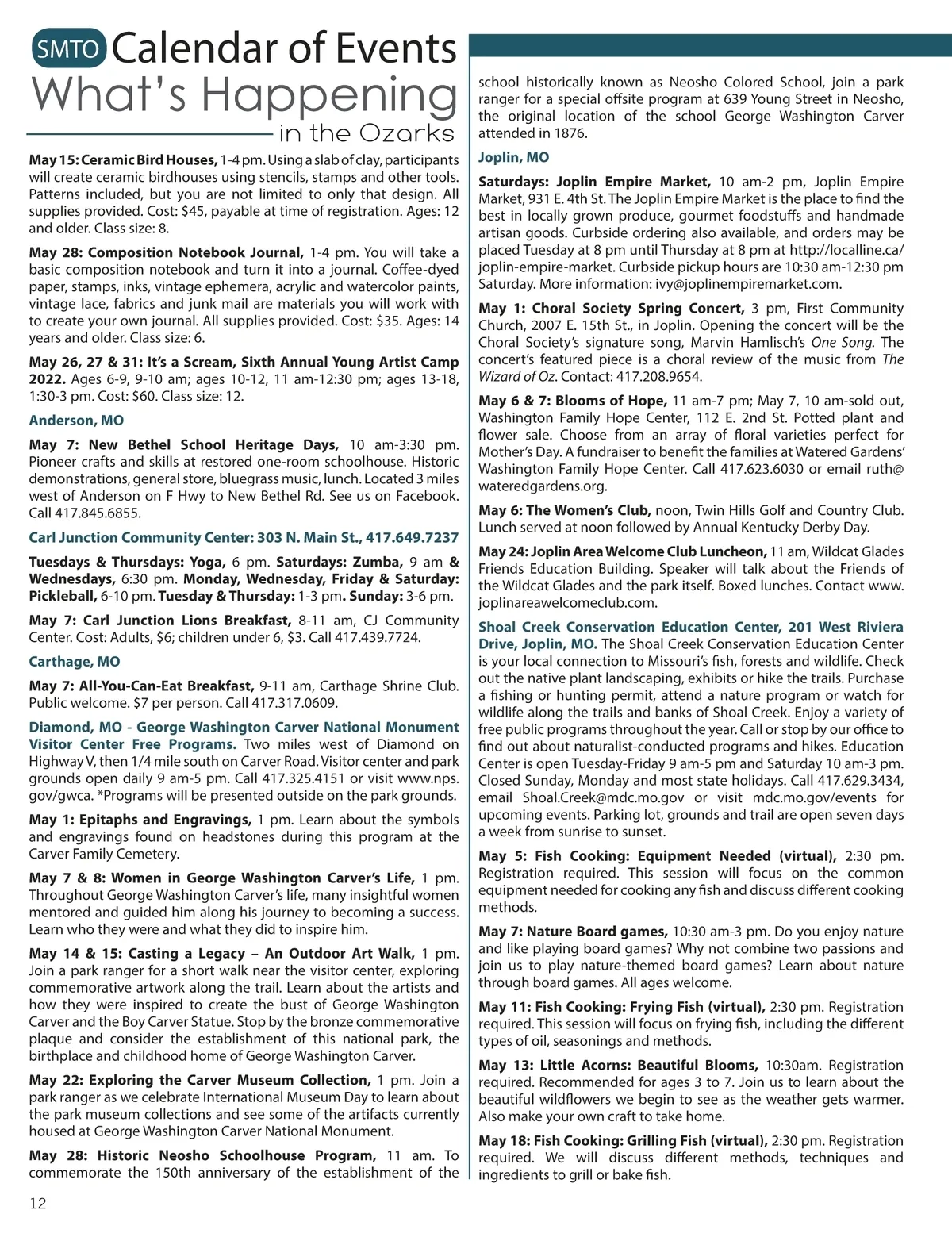 SMTO Calendar of Events
What's Happening
in the Ozarks

May 15: Ceramic Bird Houses, 1-4 pm. Using a slab of clay, participants will create ceramic birdhouses using stencils, stamps and other tools. Patterns included, but you are not limited to only that design. All supplies provided. Cost: $45, payable at time of registration. Ages: 12 and older. Class size: 8.

May 28: Composition Notebook Journal, 1-4 pm. You will take a basic composition notebook and turn it into a journal. Coffee-dyed paper, stamps, inks, vintage ephemera, acrylic and watercolor paints, vintage lace, fabrics and junk mail are materials you will work with to create your own journal. All supplies provided. Cost: $35. Ages: 14 years and older. Class size: 6.

May 26, 27 & 31: It's a Scream, Sixth Annual Young Artist Camp 2022. Ages 6-9, 9-10 am; ages 10-12, 11 am-12:30 pm; ages 13-18, 1:30-3 pm. Cost: $60. Class size: 12.

Anderson, MO

May 7: New Bethel School Heritage Days, 10 am-3:30 pm. Pioneer crafts and skills at restored one-room schoolhouse. Historic demonstrations, general store, bluegrass music, lunch. Located 3 miles west of Anderson on F Hwy to New Bethel Rd. See us on Facebook. Call 417.845.6855.

Carl Junction Community Center: 303 N. Main St., 417.649.7237

Tuesdays & Thursdays: Yoga, 6 pm. Saturdays: Zumba, 9 am & Wednesdays, 6:30 pm. Monday, Wednesday, Friday & Saturday: Pickleball, 6-10 pm. Tuesday & Thursday: 1-3 pm. Sunday: 3-6 pm.

May 7: Carl Junction Lions Breakfast, 8-11 am, CJ Community Center. Cost: Adults, $6; children under 6, $3. Call 417.439.7724.

Carthage, MO

May 7: All-You-Can-Eat Breakfast, 9-11 am, Carthage Shrine Club. Public welcome. $7 per person. Call 417.317.0609.

Diamond, MO - George Washington Carver National Monument Visitor Center Free Programs. Two miles west of Diamond on Highway V, then 1/4 mile south on Carver Road. Visitor center and park grounds open daily 9 am-5 pm. Call 417.325.4151 or visit www.nps.gov/gwca. *Programs will be presented outside on the park grounds.

May 1: Epitaphs and Engravings, 1 pm. Learn about the symbols and engravings found on headstones during this program at the Carver Family Cemetery.

May 7 & 8: Women in George Washington Carver's Life, 1 pm. Throughout George Washington Carver's life, many insightful women mentored and guided him along his journey to becoming a success. Learn who they were and what they did to inspire him.

May 14 & 15: Casting a Legacy – An Outdoor Art Walk, 1 pm. Join a park ranger for a short walk near the visitor center, exploring commemorative artwork along the trail. Learn about the artists and how they were inspired to create the bust of George Washington Carver and the Boy Carver Statue. Stop by the bronze commemorative plaque and consider the establishment of this national park, the birthplace and childhood home of George Washington Carver.

May 22: Exploring the Carver Museum Collection, 1 pm. Join a park ranger as we celebrate International Museum Day to learn about the park museum collections and see some of the artifacts currently housed at George Washington Carver National Monument.

May 28: Historic Neosho Schoolhouse Program, 11 am. To commemorate the 150th anniversary of the establishment of the school historically known as Neosho Colored School, join a park ranger for a special offsite program at 639 Young Street in Neosho, the original location of the school George Washington Carver attended in 1876.

Joplin, MO

Saturdays: Joplin Empire Market, 10 am-2 pm, Joplin Empire Market, 931 E. 4th St. The Joplin Empire Market is the place to find the best in locally grown produce, gourmet foodstuffs and handmade artisan goods. Curbside ordering also available, and orders may be placed Tuesday at 8 pm until Thursday at 8 pm at http://localline.ca/joplin-empire-market. Curbside pickup hours are 10:30 am-12:30 pm Saturday. More information: ivy@joplinempiremarket.com.

May 1: Choral Society Spring Concert, 3 pm, First Community Church, 2007 E. 15th St., in Joplin. Opening the concert will be the Choral Society's signature song, Marvin Hamlisch's One Song. The concert's featured piece is a choral review of the music from The Wizard of Oz. Contact: 417.208.9654.

May 6 & 7: Blooms of Hope, 11 am-7 pm; May 7, 10 am-sold out, Washington Family Hope Center, 112 E. 2nd St. Potted plant and flower sale. Choose from an array of floral varieties perfect for Mother's Day. A fundraiser to benefit the families at Watered Gardens' Washington Family Hope Center. Call 417.623.6030 or email ruth@wateredgardens.org.

May 6: The Women's Club, noon, Twin Hills Golf and Country Club. Lunch served at noon followed by Annual Kentucky Derby Day.

May 24: Joplin Area Welcome Club Luncheon, 11 am, Wildcat Glades Friends Education Building. Speaker will talk about the Friends of the Wildcat Glades and the park itself. Boxed lunches. Contact www.joplinareawelcomeclub.com.

Shoal Creek Conservation Education Center, 201 West Riviera Drive, Joplin, MO. The Shoal Creek Conservation Education Center is your local connection to Missouri's fish, forests and wildlife. Check out the native plant landscaping, exhibits or hike the trails. Purchase a fishing or hunting permit, attend a nature program or watch for wildlife along the trails and banks of Shoal Creek. Enjoy a variety of free public programs throughout the year. Call or stop by our office to find out about naturalist-conducted programs and hikes. Education Center is open Tuesday-Friday 9 am-5 pm and Saturday 10 am-3 pm. Closed Sunday, Monday and most state holidays. Call 417.629.3434, email Shoal.Creek@mdc.mo.gov or visit mdc.mo.gov/events for upcoming events. Parking lot, grounds and trail are open seven days a week from sunrise to sunset.

May 5: Fish Cooking: Equipment Needed (virtual), 2:30 pm. Registration required. This session will focus on the common equipment needed for cooking any fish and discuss different cooking methods.

May 7: Nature Board games, 10:30 am-3 pm. Do you enjoy nature and like playing board games? Why not combine two passions and join us to play nature-themed board games? Learn about nature through board games. All ages welcome.

May 11: Fish Cooking: Frying Fish (virtual), 2:30 pm. Registration required. This session will focus on frying fish, including the different types of oil, seasonings and methods.

May 13: Little Acorns: Beautiful Blooms, 10:30am. Registration required. Recommended for ages 3 to 7. Join us to learn about the beautiful wildflowers we begin to see as the weather gets warmer. Also make your own craft to take home.

May 18: Fish Cooking: Grilling Fish (virtual), 2:30 pm. Registration required. We will discuss different methods, techniques and ingredients to grill or bake fish.

12